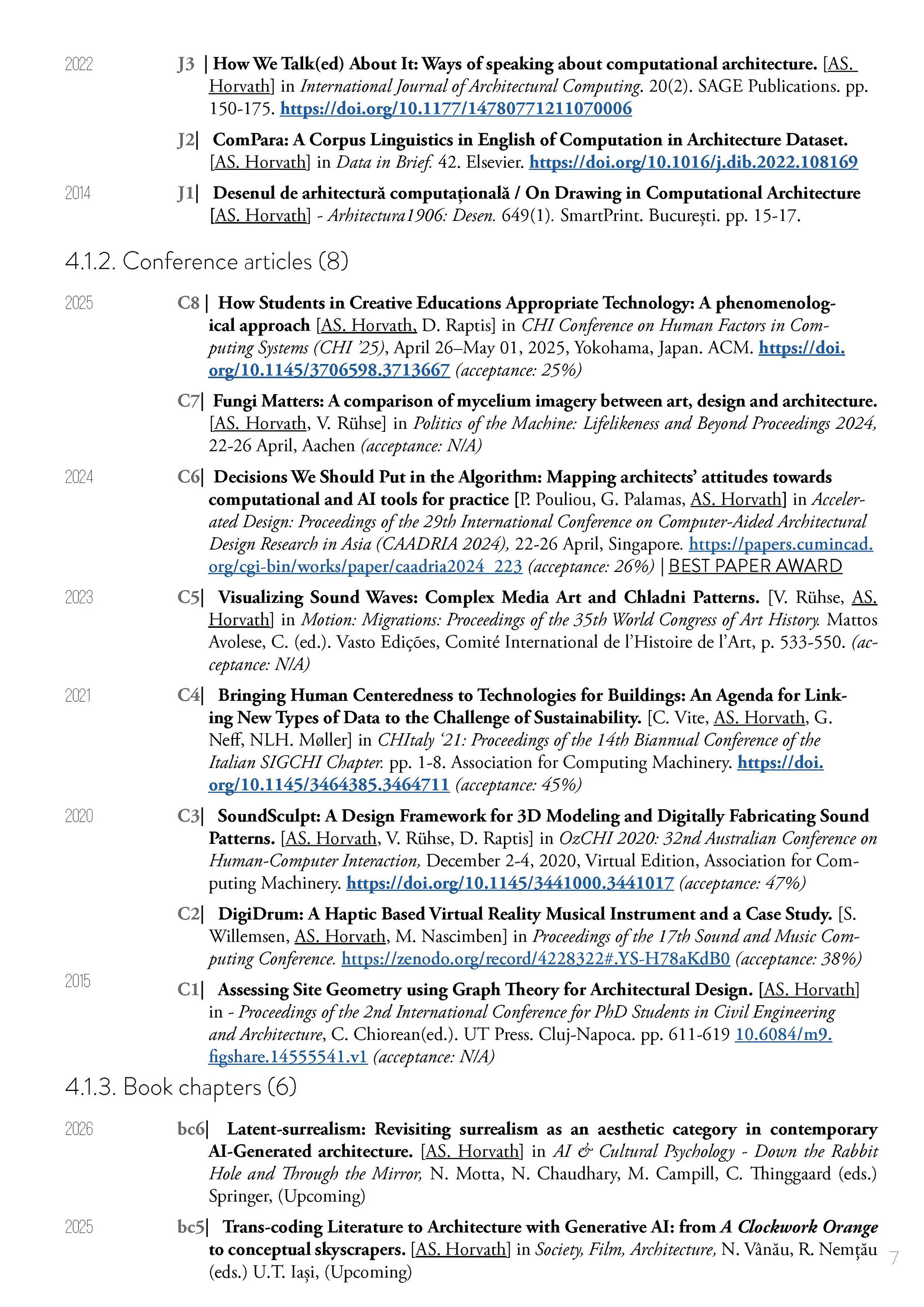 2022 J3 | How We Talk(ed) About It: Ways of speaking about computational architecture. [AS. Horvath] in International Journal of Architectural Computing. 20(2). SAGE Publications. pp. 150-175. https://doi.org/10.1177/14780771211070006

J2| ComPara: A Corpus Linguistics in English of Computation in Architecture Dataset. [AS. Horvath] in Data in Brief. 42. Elsevier. https://doi.org/10.1016/j.dib.2022.108169

2014 J1| Desenul de arhitectură computațională / On Drawing in Computational Architecture [AS. Horvath] - Arhitectura1906: Desen. 649(1). SmartPrint. București. pp. 15-17.

4.1.2. Conference articles (8)

2025 C8 | How Students in Creative Educations Appropriate Technology: A phenomenological approach [AS. Horvath, D. Raptis] in CHI Conference on Human Factors in Computing Systems (CHI '25), April 26–May 01, 2025, Yokohama, Japan. ACM. https://doi.org/10.1145/3706598.3713667 (acceptance: 25%)

C7| Fungi Matters: A comparison of mycelium imagery between art, design and architecture. [AS. Horvath, V. Rühse] in Politics of the Machine: Lifelikeness and Beyond Proceedings 2024, 22-26 April, Aachen (acceptance: N/A)

2024 C6| Decisions We Should Put in the Algorithm: Mapping architects' attitudes towards computational and AI tools for practice [P. Pouliou, G. Palamas, AS. Horvath] in Accelerated Design: Proceedings of the 29th International Conference on Computer-Aided Architectural Design Research in Asia (CAADRIA 2024), 22-26 April, Singapore. https://papers.cumincad.org/cgi-bin/works/paper/caadria2024_223 (acceptance: 26%) | BEST PAPER AWARD

2023 C5| Visualizing Sound Waves: Complex Media Art and Chladni Patterns. [V. Rühse, AS. Horvath] in Motion: Migrations: Proceedings of the 35th World Congress of Art History. Mattos Avolese, C. (ed.). Vasto Edições, Comité International de l'Histoire de l'Art, p. 533-550. (acceptance: N/A)

2021 C4| Bringing Human Centeredness to Technologies for Buildings: An Agenda for Linking New Types of Data to the Challenge of Sustainability. [C. Vite, AS. Horvath, G. Neff, NLH. Møller] in CHItaly '21: Proceedings of the 14th Biannual Conference of the Italian SIGCHI Chapter. pp. 1-8. Association for Computing Machinery. https://doi.org/10.1145/3464385.3464711 (acceptance: 45%)

2020 C3| SoundSculpt: A Design Framework for 3D Modeling and Digitally Fabricating Sound Patterns. [AS. Horvath, V. Rühse, D. Raptis] in OzCHI 2020: 32nd Australian Conference on Human-Computer Interaction, December 2-4, 2020, Virtual Edition, Association for Computing Machinery. https://doi.org/10.1145/3441000.3441017 (acceptance: 47%)

C2| DigiDrum: A Haptic Based Virtual Reality Musical Instrument and a Case Study. [S. Willemsen, AS. Horvath, M. Nascimben] in Proceedings of the 17th Sound and Music Computing Conference. https://zenodo.org/record/4228322#.YS-H78aKdB0 (acceptance: 38%)

2015 C1| Assessing Site Geometry using Graph Theory for Architectural Design. [AS. Horvath] in - Proceedings of the 2nd International Conference for PhD Students in Civil Engineering and Architecture, C. Chiorean(ed.). UT Press. Cluj-Napoca. pp. 611-619 10.6084/m9.figshare.14555541.v1 (acceptance: N/A)

4.1.3. Book chapters (6)

2026 bc6| Latent-surrealism: Revisiting surrealism as an aesthetic category in contemporary AI-Generated architecture. [AS. Horvath] in AI & Cultural Psychology - Down the Rabbit Hole and Through the Mirror, N. Motta, N. Chaudhary, M. Campill, C. Thinggaard (eds.) Springer, (Upcoming)

2025 bc5| Trans-coding Literature to Architecture with Generative AI: from A Clockwork Orange to conceptual skyscrapers. [AS. Horvath] in Society, Film, Architecture, N. Vânău, R. Nemțău (eds.) U.T. Iași, (Upcoming)

7